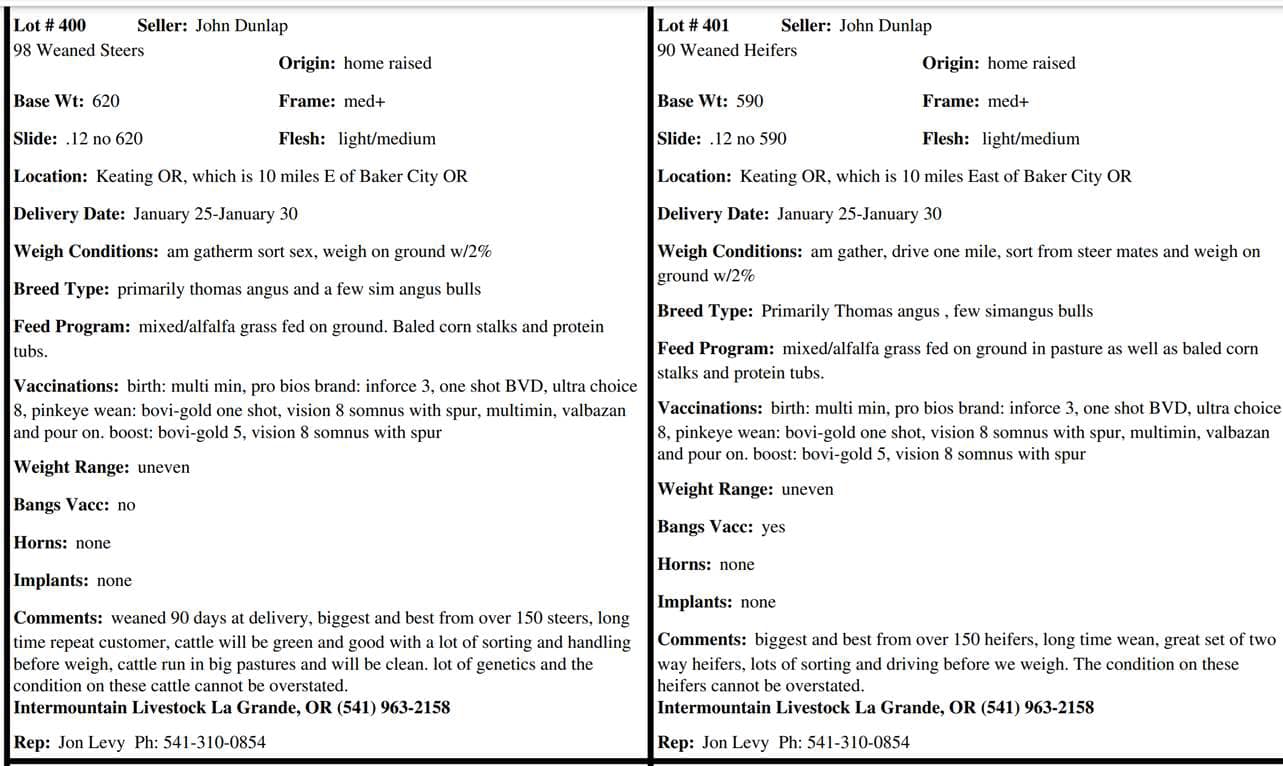 Lot # 400 Seller: John Dunlap
98 Weaned Steers
Origin: home raised

Base Wt: 620
Frame: med+

Slide: .12 no 620
Flesh: light/medium

Location: Keating OR, which is 10 miles E of Baker City OR

Delivery Date: January 25-January 30

Weigh Conditions: am gatherm sort sex, weigh on ground w/2%

Breed Type: primarily thomas angus and a few sim angus bulls

Feed Program: mixed/alfalfa grass fed on ground. Baled corn stalks and protein tubs.

Vaccinations: birth: multi min, pro bios brand: inforce 3, one shot BVD, ultra choice 8, pinkeye wean: bovi-gold one shot, vision 8 somnus with spur, multimin, valbazan and pour on. boost: bovi-gold 5, vision 8 somnus with spur

Weight Range: uneven

Bangs Vacc: no

Horns: none

Implants: none

Comments: weaned 90 days at delivery, biggest and best from over 150 steers, long time repeat customer, cattle will be green and good with a lot of sorting and handling before weigh, cattle run in big pastures and will be clean. lot of genetics and the condition on these cattle cannot be overstated.
Intermountain Livestock La Grande, OR (541) 963-2158

Rep: Jon Levy Ph: 541-310-0854

Lot # 401 Seller: John Dunlap
90 Weaned Heifers
Origin: home raised

Base Wt: 590
Frame: med+

Slide: .12 no 590
Flesh: light/medium

Location: Keating OR, which is 10 miles East of Baker City OR

Delivery Date: January 25-January 30

Weigh Conditions: am gather, drive one mile, sort from steer mates and weigh on ground w/2%

Breed Type: Primarily Thomas angus , few simangus bulls

Feed Program: mixed/alfalfa grass fed on ground in pasture as well as baled corn stalks and protein tubs.

Vaccinations: birth: multi min, pro bios brand: inforce 3, one shot BVD, ultra choice 8, pinkeye wean: bovi-gold one shot, vision 8 somnus with spur, multimin, valbazan and pour on. boost: bovi-gold 5, vision 8 somnus with spur

Weight Range: uneven

Bangs Vacc: yes

Horns: none

Implants: none

Comments: biggest and best from over 150 heifers, long time wean, great set of two way heifers, lots of sorting and driving before we weigh. The condition on these heifers cannot be overstated.
Intermountain Livestock La Grande, OR (541) 963-2158

Rep: Jon Levy Ph: 541-310-0854